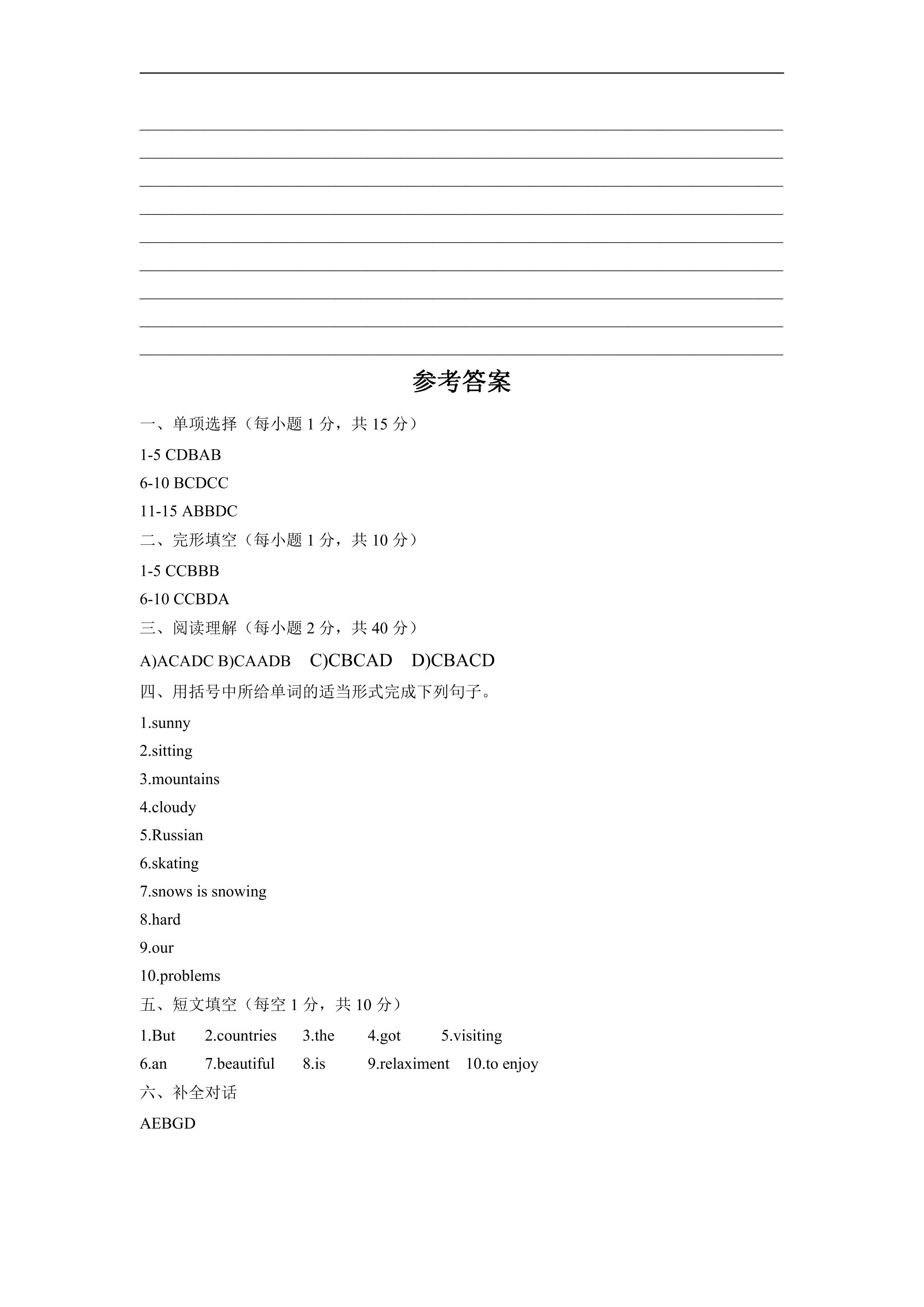 ____
____
____
____
____
____
____
____
____
____

参考答案

一、单项选择（每小题1分，共15分）

1-5 CDBAB

6-10 BCDCC

11-15 ABBDC

二、完形填空（每小题1分，共10分）

1-5 CCBBB

6-10 CCBDA

三、阅读理解（每小题2分，共40分）

A)ACADC B)CAADB C)CBCAD D)CBACD

四、用括号中所给单词的适当形式完成下列句子。

1.sunny

2.sitting

3.mountains

4.cloudy

5.Russian

6.skating

7.snows is snowing

8.hard

9.our

10.problems

五、短文填空（每空1分，共10分）

1.But 2.countries 3.the 4.got 5.visiting

6.an 7.beautiful 8.is 9.relaximent 10.to enjoy

六、补全对话

AEBGD